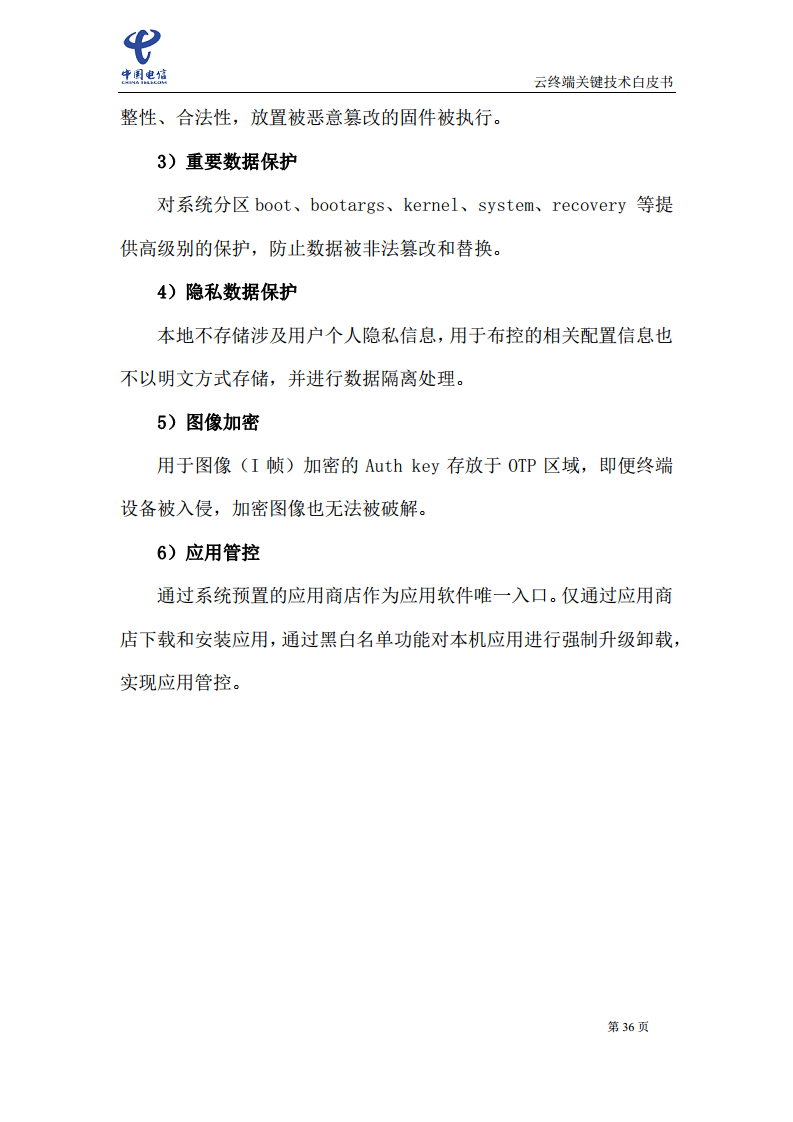 中国电信
CHINA TELECOM

云终端关键技术白皮书

整性、合法性，放置被恶意篡改的固件被执行。

3）重要数据保护

对系统分区 boot、bootargs、kernel、system、recovery 等提供高级别的保护，防止数据被非法篡改和替换。

4）隐私数据保护

本地不存储涉及用户个人隐私信息，用于布控的相关配置信息也不以明文方式存储，并进行数据隔离处理。

5）图像加密

用于图像（I 帧）加密的 Auth key 存放于 OTP 区域，即便终端设备被入侵，加密图像也无法被破解。

6）应用管控

通过系统预置的应用商店作为应用软件唯一入口。仅通过应用商店下载和安装应用，通过黑白名单功能对本机应用进行强制升级卸载，实现应用管控。

第 36 页